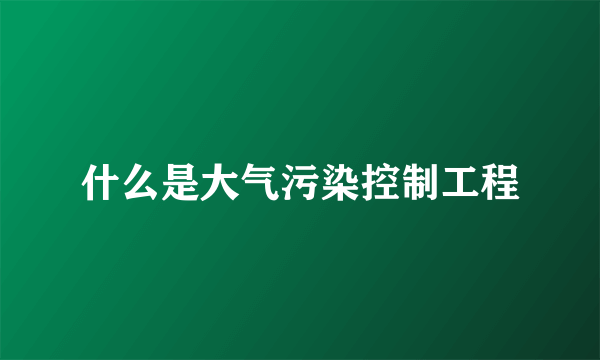 什么是大气污染控制工程